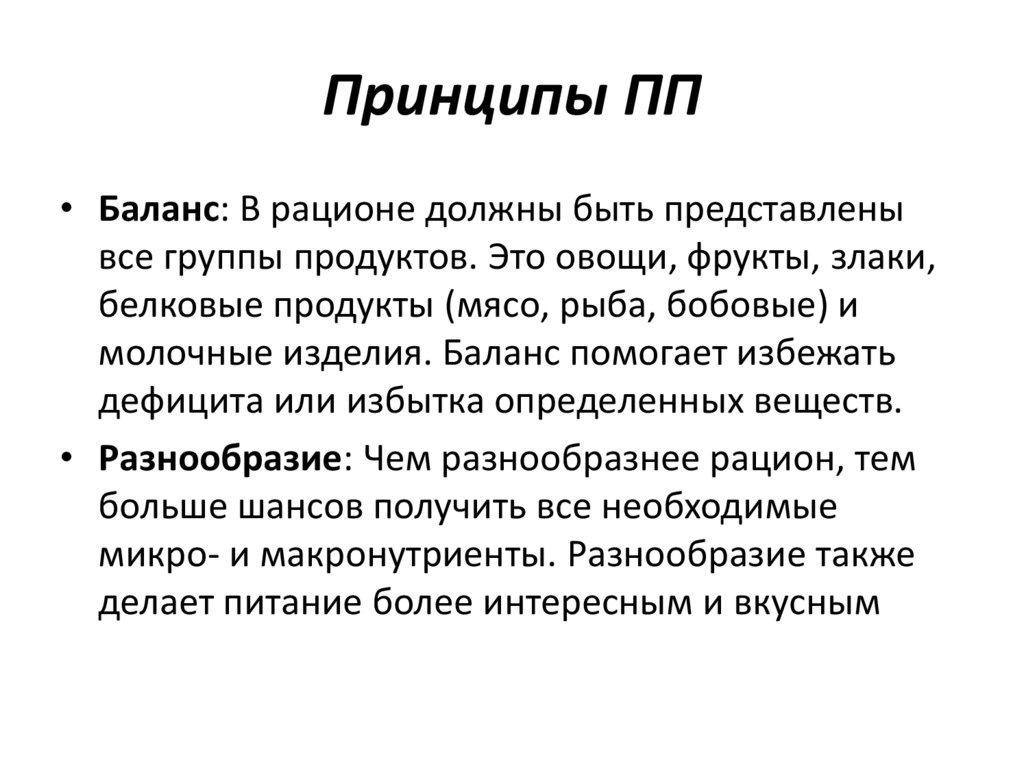 Принципы ПП

• Баланс: В рационе должны быть представлены все группы продуктов. Это овощи, фрукты, злаки, белковые продукты (мясо, рыба, бобовые) и молочные изделия. Баланс помогает избежать дефицита или избытка определенных веществ.

• Разнообразие: Чем разнообразнее рацион, тем больше шансов получить все необходимые микро- и макронутриенты. Разнообразие также делает питание более интересным и вкусным